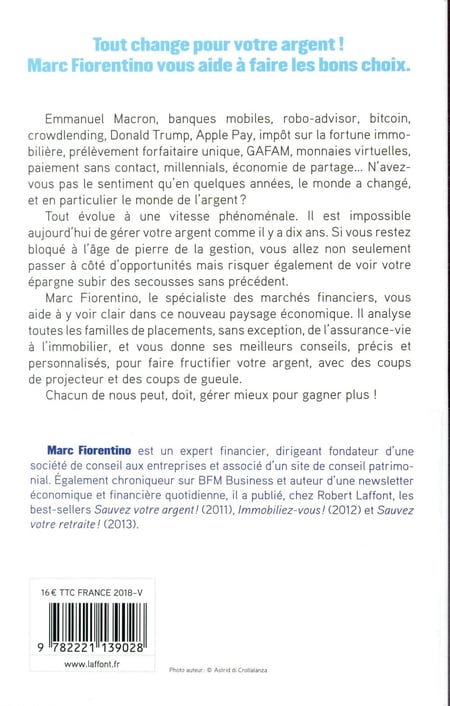 Tout change pour votre argent !
Marc Fiorentino vous aide à faire les bons choix.

Emmanuel Macron, banques mobiles, robo-advisor, bitcoin, crowdlending, Donald Trump, Apple Pay, impôt sur la fortune immobilière, prélèvement forfaitaire unique, GAFAM, monnaies virtuelles, paiement sans contact, millennials, économie de partage... N'avez-vous pas le sentiment qu'en quelques années, le monde a changé, et en particulier le monde de l'argent ?

Tout évolue à une vitesse phénoménale. Il est impossible aujourd'hui de gérer votre argent comme il y a dix ans. Si vous restez bloqué à l'âge de pierre de la gestion, vous allez non seulement passer à côté d'opportunités mais risquer également de voir votre épargne subir des secousses sans précédent.

Marc Fiorentino, le spécialiste des marchés financiers, vous aide à y voir clair dans ce nouveau paysage économique. Il analyse toutes les familles de placements, sans exception, de l'assurance-vie à l'immobilier, et vous donne ses meilleurs conseils, précis et personnalisés, pour faire fructifier votre argent, avec des coups de projecteur et des coups de gueule.

Chacun de nous peut, doit, gérer mieux pour gagner plus !

Marc Fiorentino est un expert financier, dirigeant fondateur d'une société de conseil aux entreprises et associé d'un site de conseil patrimonial. Également chroniqueur sur BFM Business et auteur d'une newsletter économique et financière quotidienne, il a publié, chez Robert Laffont, les best-sellers Sauvez votre argent ! (2011), Immobiliez-vous ! (2012) et Sauvez votre retraite ! (2013).

16 € TTC FRANCE 2018-V

9 782221 139028

www.laffont.fr

Photo auteur : © Astrid di Crollalanza